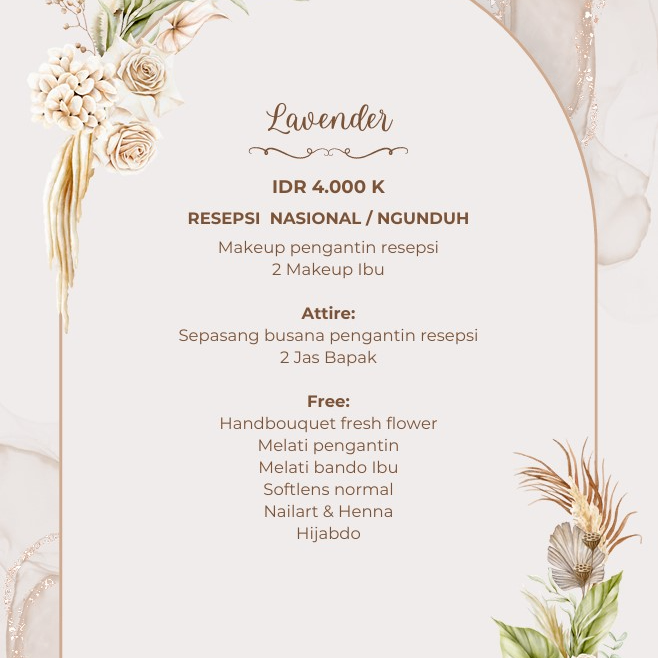 Lavender

IDR 4.000 K

RESEPSI NASIONAL / NGUNDUH

Makeup pengantin resepsi
2 Makeup Ibu

Attire:
Sepasang busana pengantin resepsi
2 Jas Bapak

Free:
Handbouquet fresh flower
Melati pengantin
Melati bando Ibu
Softlens normal
Nailart & Henna
Hijabdo